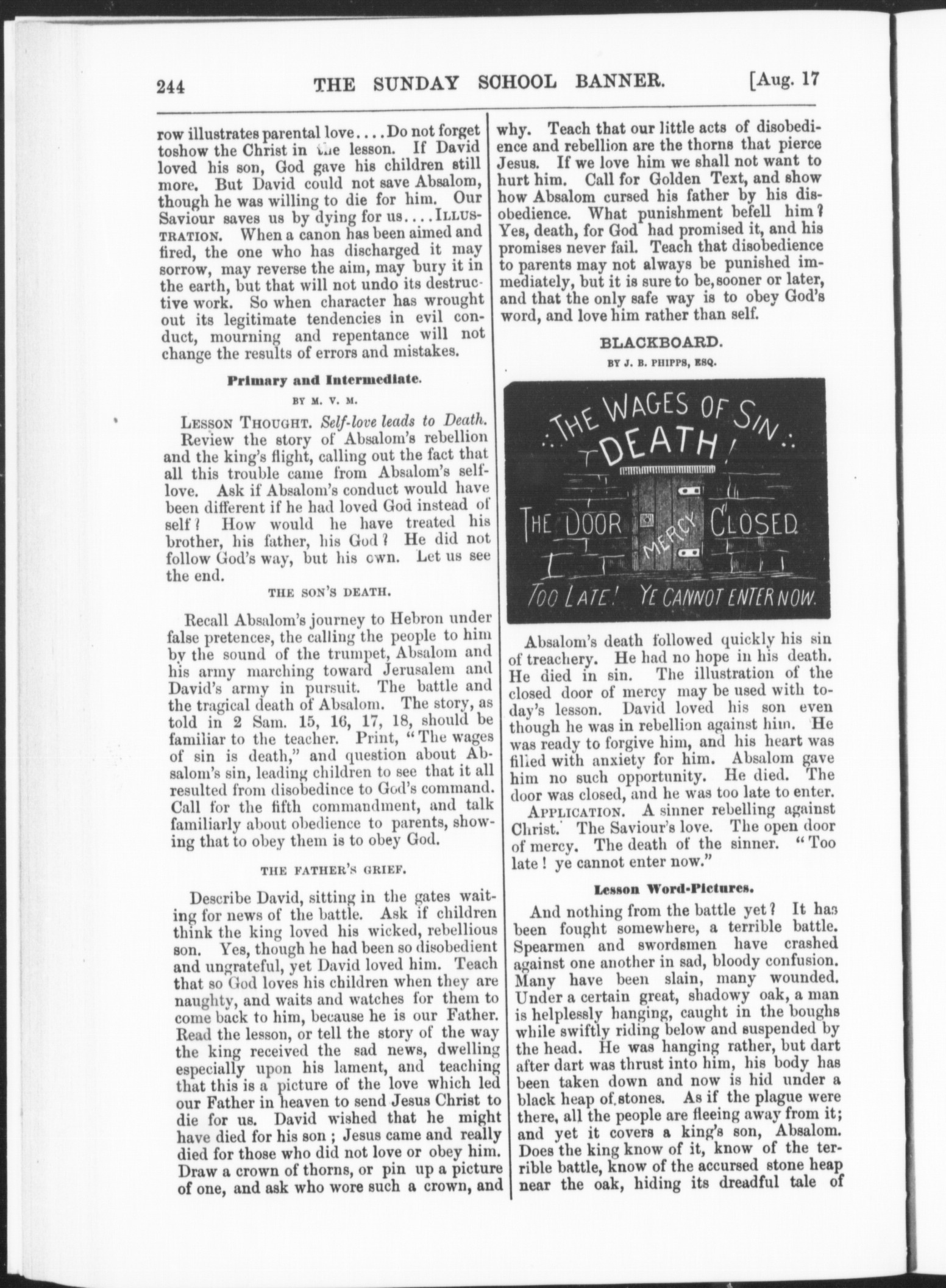 244 THE SUNDAY SCHOOL BANNER. [Aug. 17

row illustrates parental love.... Do not forget toshow the Christ in the lesson. If David loved his son, God gave his children still more. But David could not save Absalom, though he was willing to die for him. Our Saviour saves us by dying for us.... ILLUSTRATION. When a canon has been aimed and fired, the one who has discharged it may sorrow, may reverse the aim, may bury it in the earth, but that will not undo its destructive work. So when character has wrought out its legitimate tendencies in evil conduct, mourning and repentance will not change the results of errors and mistakes.

Primary and Intermediate.

BY M. V. M.

LESSON THOUGHT. Self-love leads to Death. Review the story of Absalom's rebellion and the king's flight, calling out the fact that all this trouble came from Absalom's self-love. Ask if Absalom's conduct would have been different if he had loved God instead of self? How would he have treated his brother, his father, his God? He did not follow God's way, but his own. Let us see the end.

THE SON'S DEATH.

Recall Absalom's journey to Hebron under false pretences, the calling the people to him by the sound of the trumpet, Absalom and his army marching toward Jerusalem and David's army in pursuit. The battle and the tragical death of Absalom. The story, as told in 2 Sam. 15, 16, 17, 18, should be familiar to the teacher. Print, "The wages of sin is death," and question about Absalom's sin, leading children to see that it all resulted from disobedince to God's command. Call for the fifth commandment, and talk familiarly about obedience to parents, showing that to obey them is to obey God.

THE FATHER'S GRIEF.

Describe David, sitting in the gates waiting for news of the battle. Ask if children think the king loved his wicked, rebellious son. Yes, though he had been so disobedient and ungrateful, yet David loved him. Teach that so God loves his children when they are naughty, and waits and watches for them to come back to him, because he is our Father. Read the lesson, or tell the story of the way the king received the sad news, dwelling especially upon his lament, and teaching that this is a picture of the love which led our Father in heaven to send Jesus Christ to die for us. David wished that he might have died for his son; Jesus came and really died for those who did not love or obey him. Draw a crown of thorns, or pin up a picture of one, and ask who wore such a crown, and why. Teach that our little acts of disobedience and rebellion are the thorns that pierce Jesus. If we love him we shall not want to hurt him. Call for Golden Text, and show how Absalom cursed his father by his disobedience. What punishment befell him? Yes, death, for God had promised it, and his promises never fail. Teach that disobedience to parents may not always be punished immediately, but it is sure to be, sooner or later, and that the only safe way is to obey God's word, and love him rather than self.

BLACKBOARD.

BY J. B. PHIPPS, ESQ.

THE WAGES OF SIN DEATH!

THE DOOR MERCY CLOSED

TOO LATE! YE CANNOT ENTER NOW.

Absalom's death followed quickly his sin of treachery. He had no hope in his death. He died in sin. The illustration of the closed door of mercy may be used with to-day's lesson. David loved his son even though he was in rebellion against him. He was ready to forgive him, and his heart was filled with anxiety for him. Absalom gave him no such opportunity. He died. The door was closed, and he was too late to enter.

APPLICATION. A sinner rebelling against Christ. The Saviour's love. The open door of mercy. The death of the sinner. "Too late! ye cannot enter now."

Lesson Word-Pictures.

And nothing from the battle yet? It has been fought somewhere, a terrible battle. Spearmen and swordsmen have crashed against one another in sad, bloody confusion. Many have been slain, many wounded. Under a certain great, shadowy oak, a man is helplessly hanging, caught in the boughs while swiftly riding below and suspended by the head. He was hanging rather, but dart after dart was thrust into him, his body has been taken down and now is hid under a black heap of stones. As if the plague were there, all the people are fleeing away from it; and yet it covers a king's son, Absalom. Does the king know of it, know of the terrible battle, know of the accursed stone heap near the oak, hiding its dreadful tale of